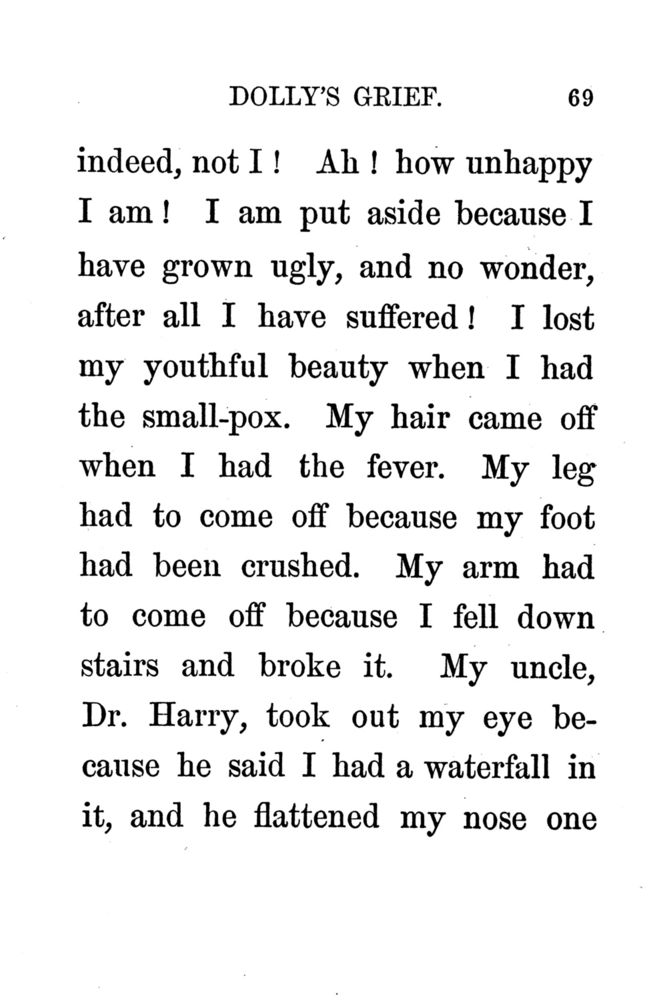 DOLLY'S GRIEF. 69

indeed, not I! Ah! how unhappy I am! I am put aside because I have grown ugly, and no wonder, after all I have suffered! I lost my youthful beauty when I had the small-pox. My hair came off when I had the fever. My leg had to come off because my foot had been crushed. My arm had to come off because I fell down stairs and broke it. My uncle, Dr. Harry, took out my eye because he said I had a waterfall in it, and he flattened my nose one